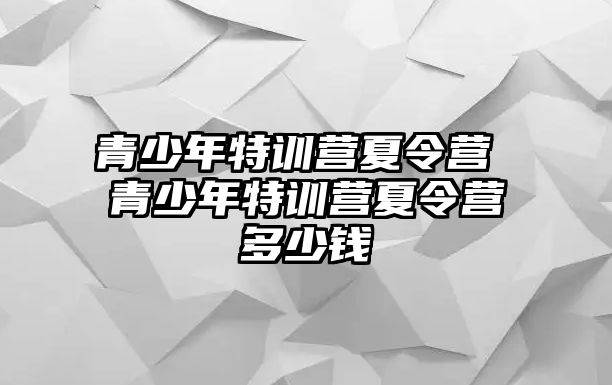 青少年特训营夏令营 青少年特训营夏令营多少钱